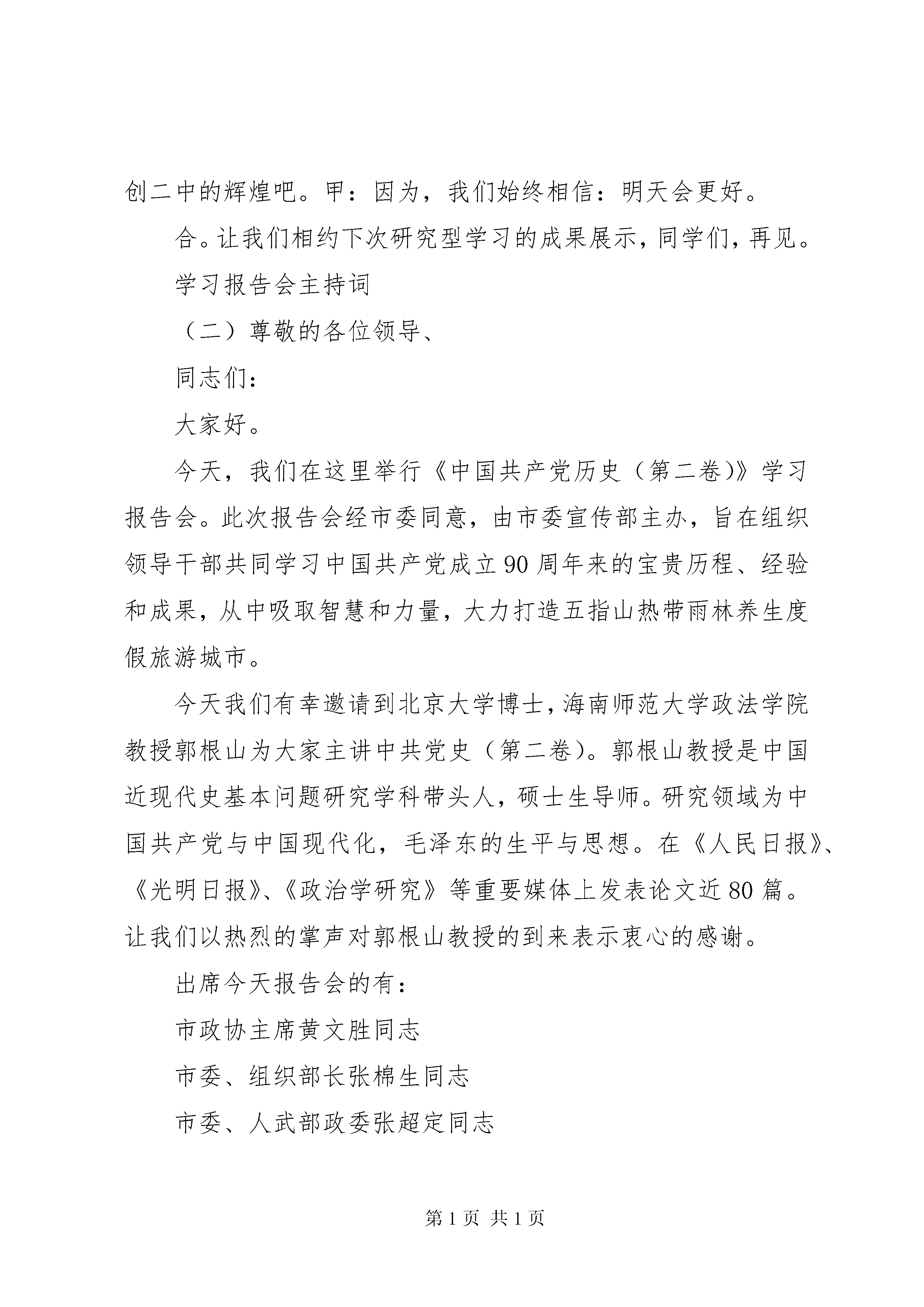 创二中的辉煌吧。甲：因为，我们始终相信：明天会更好。

合。让我们相约下次研究型学习的成果展示，同学们，再见。

学习报告会主持词

（二）尊敬的各位领导、

同志们：

大家好。

今天，我们在这里举行《中国共产党历史（第二卷）》学习报告会。此次报告会经市委同意，由市委宣传部主办，旨在组织领导干部共同学习中国共产党成立90周年来的宝贵历程、经验和成果，从中吸取智慧和力量，大力打造五指山热带雨林养生度假旅游城市。

今天我们有幸邀请到北京大学博士，海南师范大学政法学院教授郭根山为大家主讲中共党史（第二卷）。郭根山教授是中国近现代史基本问题研究学科带头人，硕士生导师。研究领域为中国共产党与中国现代化，毛泽东的生平与思想。在《人民日报》、《光明日报》、《政治学研究》等重要媒体上发表论文近80篇。让我们以热烈的掌声对郭根山教授的到来表示衷心的感谢。

出席今天报告会的有：

市政协主席黄文胜同志

市委、组织部长张棉生同志

市委、人武部政委张超定同志

第1页 共1页